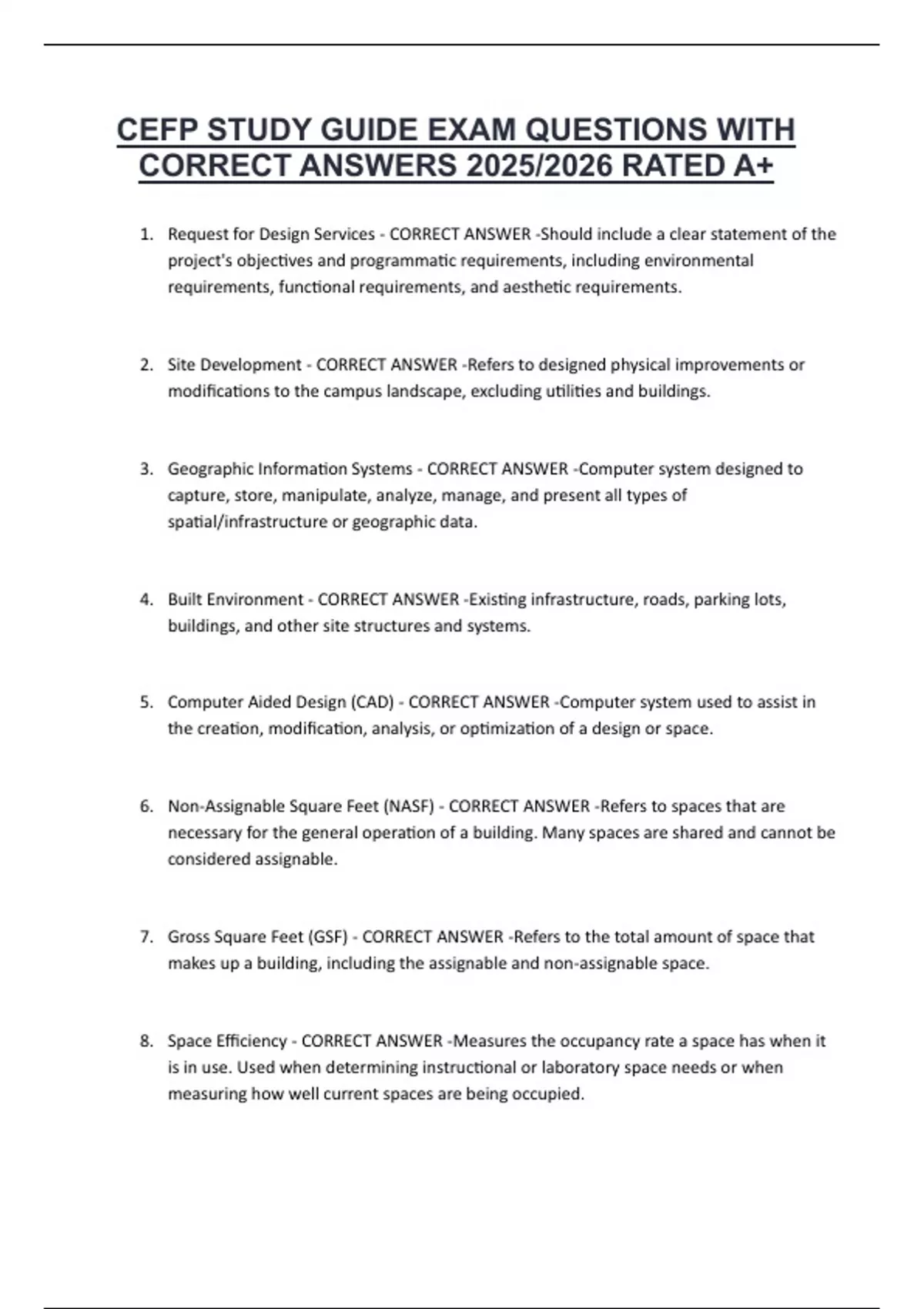 CEFP STUDY GUIDE EXAM QUESTIONS WITH CORRECT ANSWERS 2025/2026 RATED A+

1. Request for Design Services - CORRECT ANSWER -Should include a clear statement of the project's objectives and programmatic requirements, including environmental requirements, functional requirements, and aesthetic requirements.

2. Site Development - CORRECT ANSWER -Refers to designed physical improvements or modifications to the campus landscape, excluding utilities and buildings.

3. Geographic Information Systems - CORRECT ANSWER -Computer system designed to capture, store, manipulate, analyze, manage, and present all types of spatial/infrastructure or geographic data.

4. Built Environment - CORRECT ANSWER -Existing infrastructure, roads, parking lots, buildings, and other site structures and systems.

5. Computer Aided Design (CAD) - CORRECT ANSWER -Computer system used to assist in the creation, modification, analysis, or optimization of a design or space.

6. Non-Assignable Square Feet (NASF) - CORRECT ANSWER -Refers to spaces that are necessary for the general operation of a building. Many spaces are shared and cannot be considered assignable.

7. Gross Square Feet (GSF) - CORRECT ANSWER -Refers to the total amount of space that makes up a building, including the assignable and non-assignable space.

8. Space Efficiency - CORRECT ANSWER -Measures the occupancy rate a space has when it is in use. Used when determining instructional or laboratory space needs or when measuring how well current spaces are being occupied.